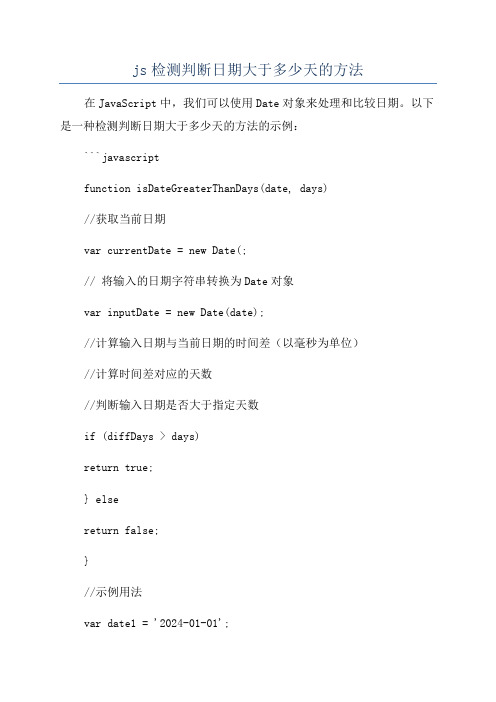 js 检测判断日期大于多少天的方法

在 JavaScript 中，我们可以使用 Date 对象来处理和比较日期。以下是一种检测判断日期大于多少天的方法的示例：

```javascript

function isDateGreaterThanDays(date, days)

//获取当前日期

var currentDate = new Date(;

// 将输入的日期字符串转换为 Date 对象

var inputDate = new Date(date);

//计算输入日期与当前日期的时间差（以毫秒为单位）

//计算时间差对应的天数

//判断输入日期是否大于指定天数

if (diffDays > days)

return true;

} else

return false;

}

//示例用法

var date1 = '2024-01-01';